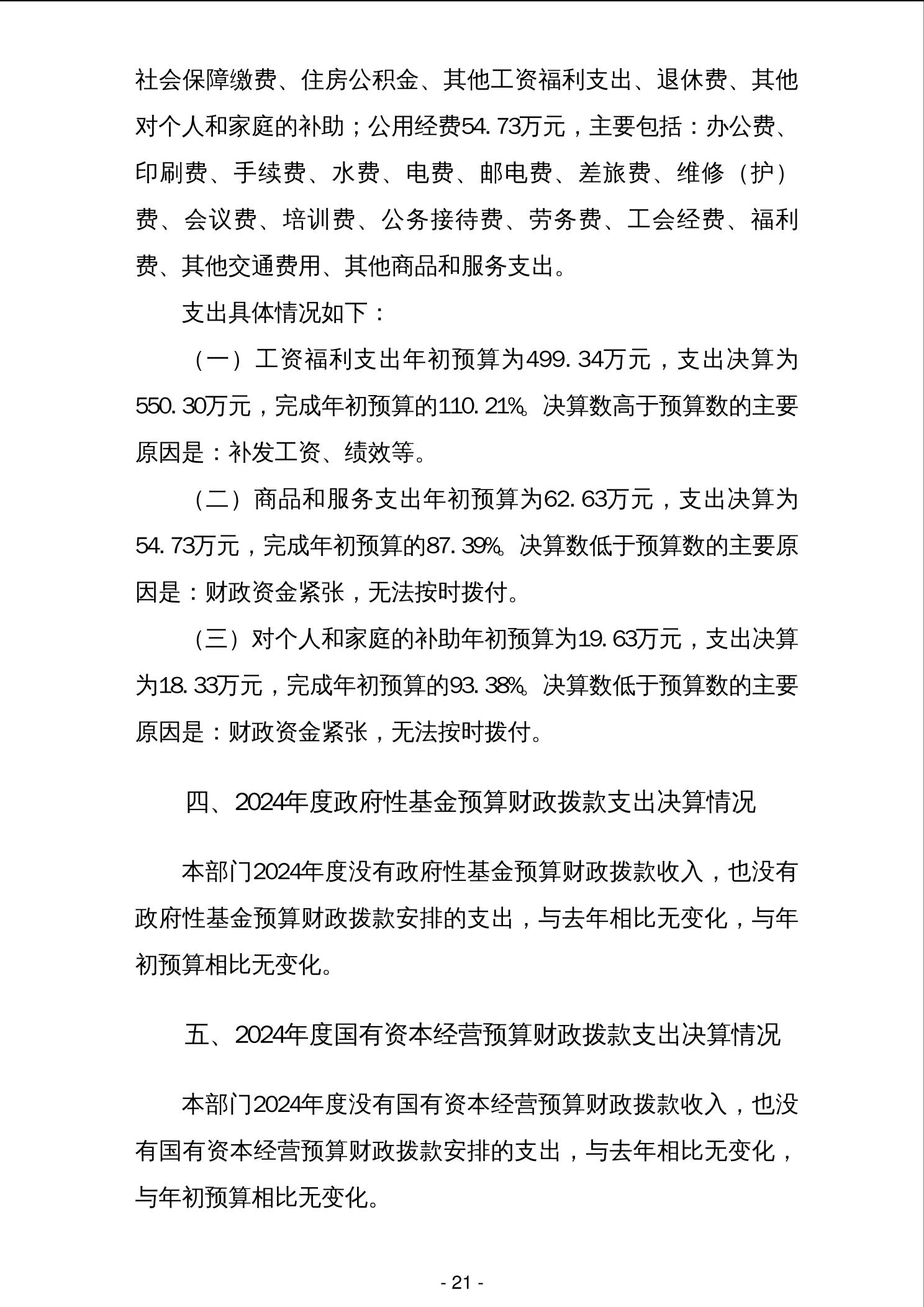 社会保障缴费、住房公积金、其他工资福利支出、退休费、其他对个人和家庭的补助；公用经费54.73万元，主要包括：办公费、印刷费、手续费、水费、电费、邮电费、差旅费、维修（护）费、会议费、培训费、公务接待费、劳务费、工会经费、福利费、其他交通费用、其他商品和服务支出。

支出具体情况如下：

（一）工资福利支出年初预算为499.34万元，支出决算为550.30万元，完成年初预算的110.21%。决算数高于预算数的主要原因是：补发工资、绩效等。

（二）商品和服务支出年初预算为62.63万元，支出决算为54.73万元，完成年初预算的87.39%。决算数低于预算数的主要原因是：财政资金紧张，无法按时拨付。

（三）对个人和家庭的补助年初预算为19.63万元，支出决算为18.33万元，完成年初预算的93.38%。决算数低于预算数的主要原因是：财政资金紧张，无法按时拨付。

四、2024年度政府性基金预算财政拨款支出决算情况

本部门2024年度没有政府性基金预算财政拨款收入，也没有政府性基金预算财政拨款安排的支出，与去年相比无变化，与年初预算相比无变化。

五、2024年度国有资本经营预算财政拨款支出决算情况

本部门2024年度没有国有资本经营预算财政拨款收入，也没有国有资本经营预算财政拨款安排的支出，与去年相比无变化，与年初预算相比无变化。

- 21 -